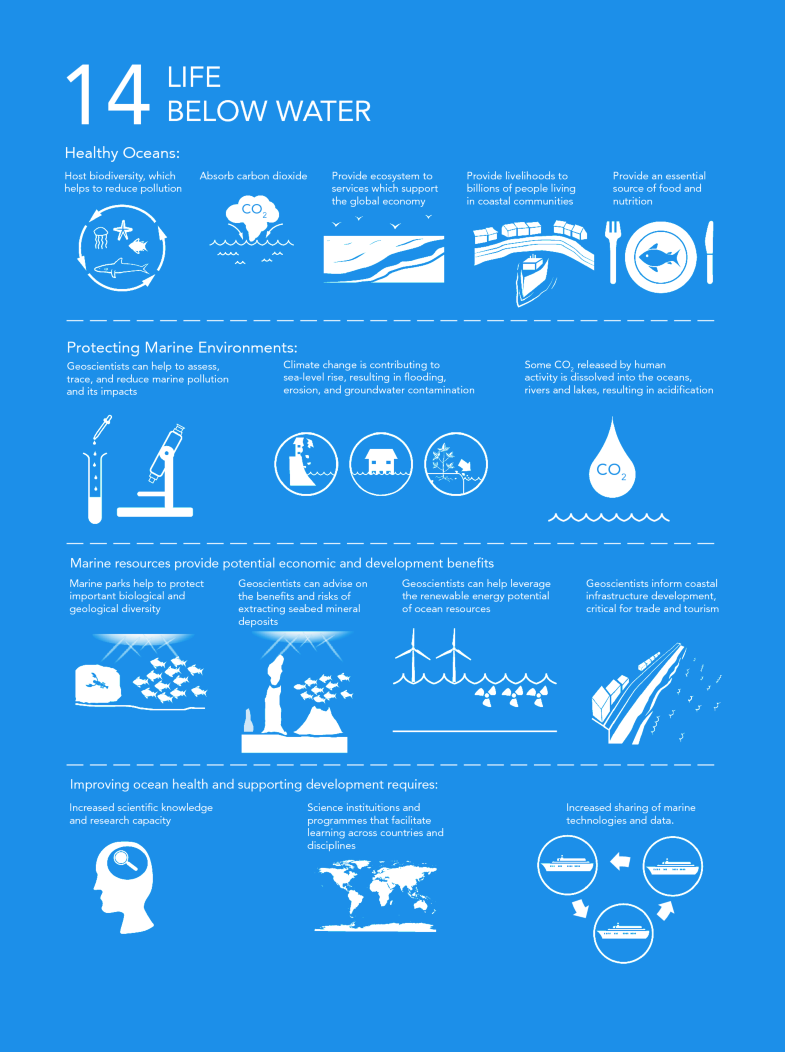 14 LIFE BELOW WATER

Healthy Oceans:

Host biodiversity, which helps to reduce pollution

Absorb carbon dioxide

$CO_2$

Provide ecosystem to services which support the global economy

Provide livelihoods to billions of people living in coastal communities

Provide an essential source of food and nutrition

Protecting Marine Environments:

Geoscientists can help to assess, trace, and reduce marine pollution and its impacts

Climate change is contributing to sea-level rise, resulting in flooding, erosion, and groundwater contamination

Some $CO_2$ released by human activity is dissolved into the oceans, rivers and lakes, resulting in acidification

$CO_2$

Marine resources provide potential economic and development benefits

Marine parks help to protect important biological and geological diversity

Geoscientists can advise on the benefits and risks of extracting seabed mineral deposits

Geoscientists can help leverage the renewable energy potential of ocean resources

Geoscientists inform coastal infrastructure development, critical for trade and tourism

Improving ocean health and supporting development requires:

Increased scientific knowledge and research capacity

Science instituitions and programmes that facilitate learning across countries and disciplines

Increased sharing of marine technologies and data.